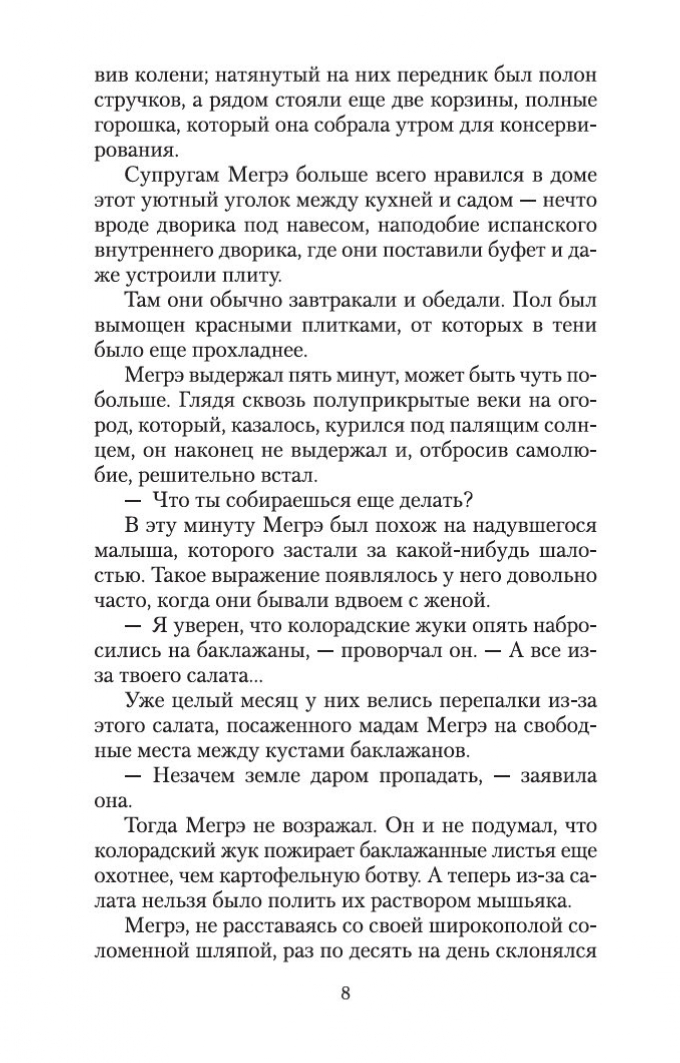 вив колени; натянутый на них передник был полон стручков, а рядом стояли еще две корзины, полные горошка, который она собрала утром для консервирования.

Супругам Мегрэ больше всего нравился в доме этот уютный уголок между кухней и садом — нечто вроде дворика под навесом, наподобие испанского внутреннего дворика, где они поставили буфет и даже устроили плиту.

Там они обычно завтракали и обедали. Пол был вымощен красными плитками, от которых в тени было еще прохладнее.

Мегрэ выдержал пять минут, может быть чуть побольше. Глядя сквозь полуприкрытые веки на огород, который, казалось, курился под палящим солнцем, он наконец не выдержал и, отбросив самолюбие, решительно встал.

— Что ты собираешься еще делать?

В эту минуту Мегрэ был похож на надувшегося малыша, которого застали за какой-нибудь шалостью. Такое выражение появлялось у него довольно часто, когда они бывали вдвоем с женой.

— Я уверен, что колорадские жуки опять набросились на баклажаны, — проворчал он. — А все из-за твоего салата...

Уже целый месяц у них велись перепалки из-за этого салата, посаженного мадам Мегрэ на свободные места между кустами баклажанов.

— Незачем земле даром пропадать, — заявила она.

Тогда Мегрэ не возражал. Он и не подумал, что колорадский жук пожирает баклажанные листья еще охотнее, чем картофельную ботву. А теперь из-за салата нельзя было полить их раствором мышьяка.

Мегрэ, не расставаясь со своей широкополой соломенной шляпой, раз по десять на день склонялся

8